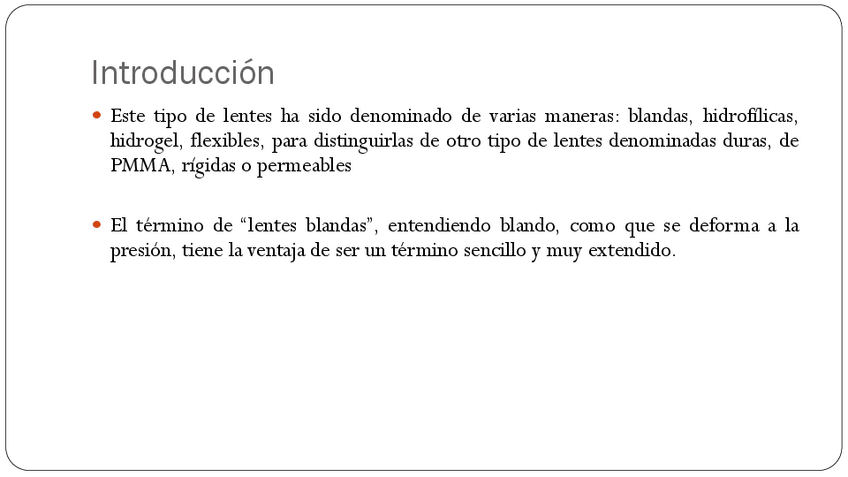 Introducción

• Este tipo de lentes ha sido denominado de varias maneras: blandas, hidrofílicas, hidrogel, flexibles, para distinguirlas de otro tipo de lentes denominadas duras, de PMMA, rígidas o permeables

• El término de "lentes blandas", entendiendo blando, como que se deforma a la presión, tiene la ventaja de ser un término sencillo y muy extendido.